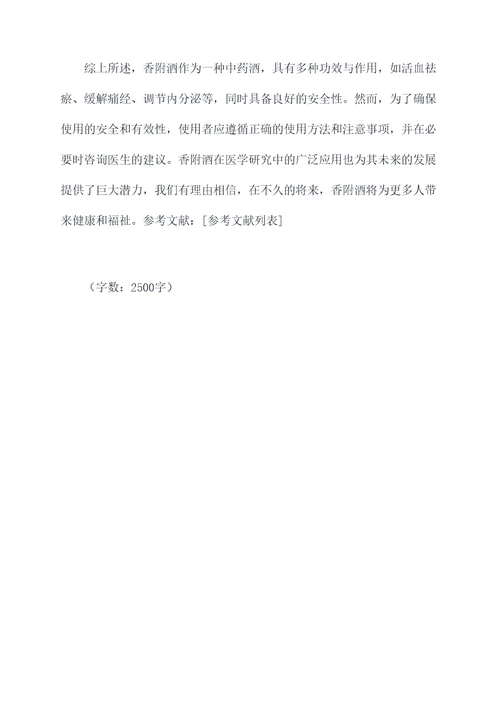 综上所述，香附酒作为一种中药酒，具有多种功效与作用，如活血祛瘀、缓解痛经、调节内分泌等，同时具备良好的安全性。然而，为了确保使用的安全和有效性，使用者应遵循正确的使用方法和注意事项，并在必要时咨询医生的建议。香附酒在医学研究中的广泛应用也为其未来的发展提供了巨大潜力，我们有理由相信，在不久的将来，香附酒将为更多人带来健康和福祉。参考文献：[参考文献列表]

（字数：2500字）